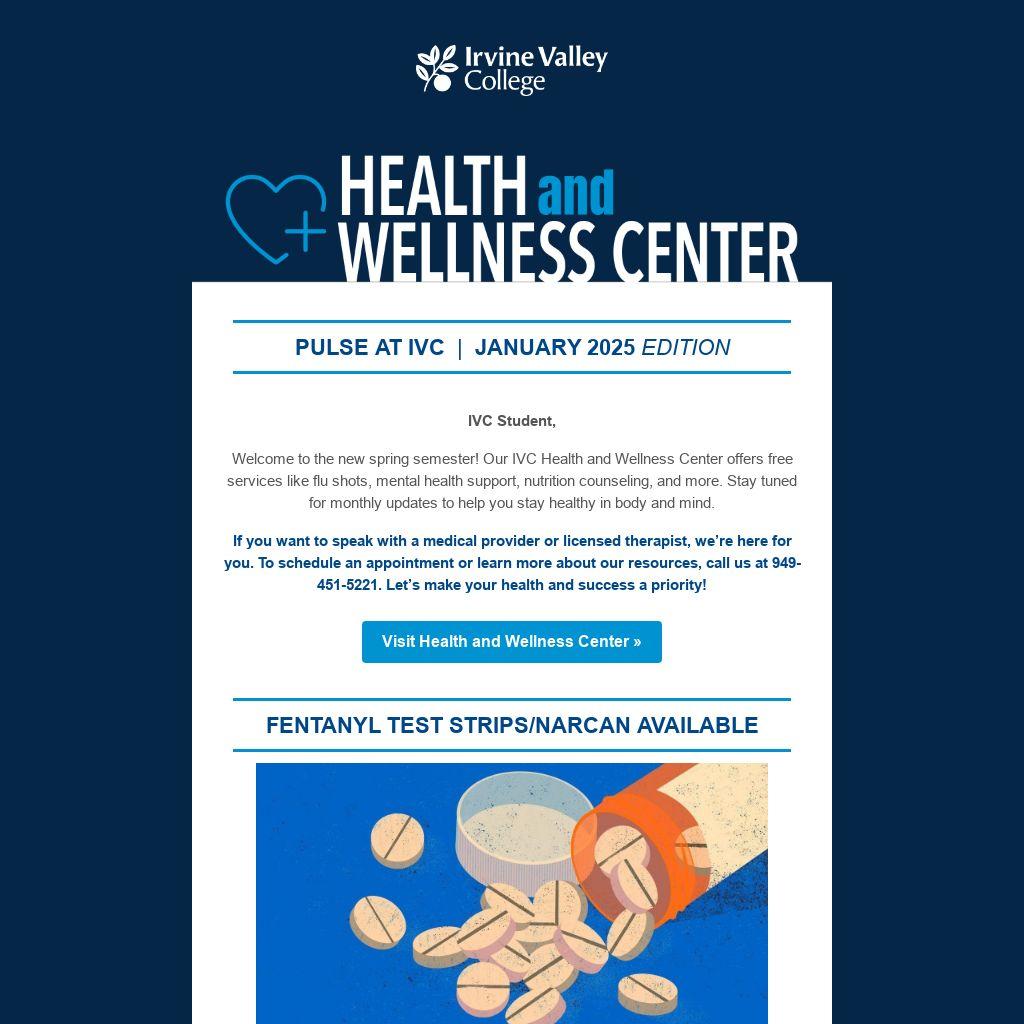 Irvine Valley College

HEALTH and WELLNESS CENTER

PULSE AT IVC | JANUARY 2025 EDITION

IVC Student,

Welcome to the new spring semester! Our IVC Health and Wellness Center offers free services like flu shots, mental health support, nutrition counseling, and more. Stay tuned for monthly updates to help you stay healthy in body and mind.

If you want to speak with a medical provider or licensed therapist, we're here for you. To schedule an appointment or learn more about our resources, call us at 949-451-5221. Let's make your health and success a priority!

Visit Health and Wellness Center »

FENTANYL TEST STRIPS/NARCAN AVAILABLE